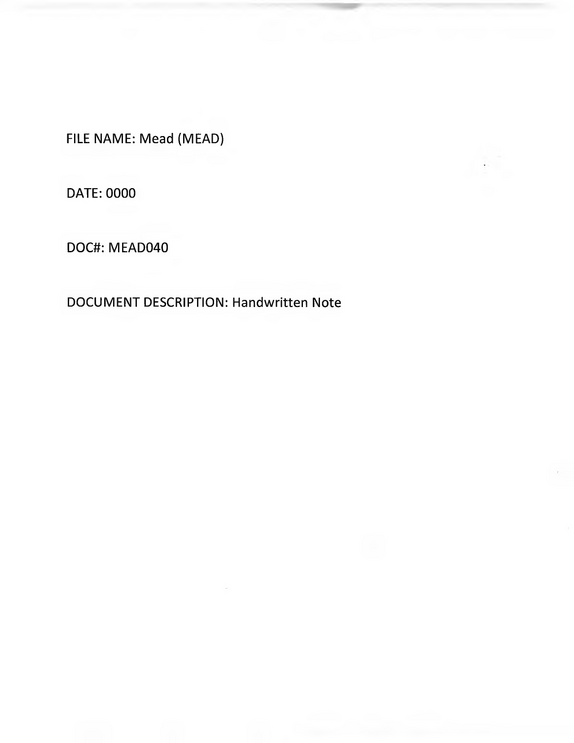 FILE NAME: Mead (MEAD)

DATE: 0000

DOC#: MEAD040

DOCUMENT DESCRIPTION: Handwritten Note